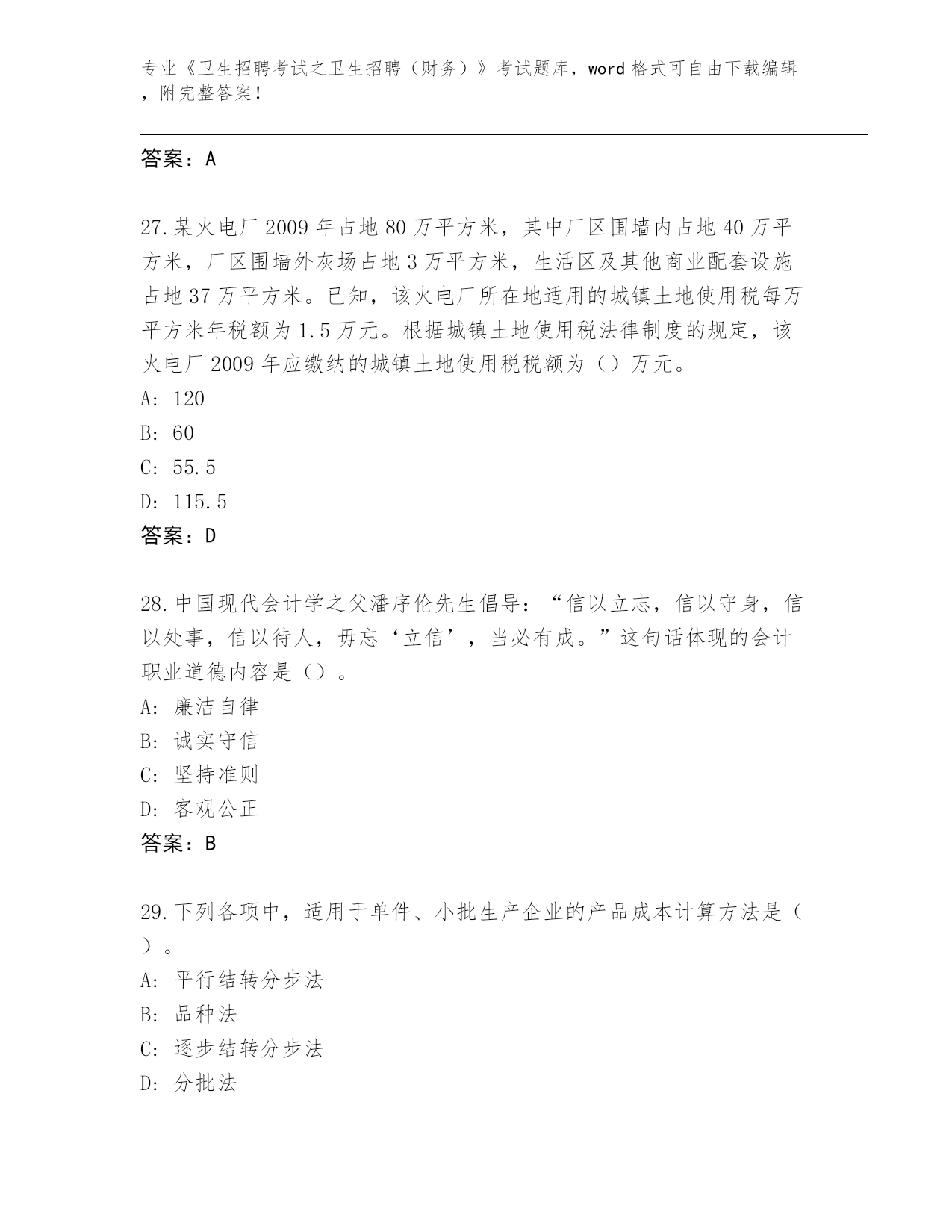 专业《卫生招聘考试之卫生招聘（财务）》考试题库，word 格式可自由下载编辑，附完整答案！

答案：A

27.某火电厂 2009 年占地 80 万平方米，其中厂区围墙内占地 40 万平方米，厂区围墙外灰场占地 3 万平方米，生活区及其他商业配套设施占地 37 万平方米。已知，该火电厂所在地适用的城镇土地使用税每万平方米年税额为 1.5 万元。根据城镇土地使用税法律制度的规定，该火电厂 2009 年应缴纳的城镇土地使用税税额为（）万元。
A: 120
B: 60
C: 55.5
D: 115.5
答案：D

28.中国现代会计学之父潘序伦先生倡导：“信以立志，信以守身，信以处事，信以待人，毋忘‘立信’，当必有成。”这句话体现的会计职业道德内容是（）。
A: 廉洁自律
B: 诚实守信
C: 坚持准则
D: 客观公正
答案：B

29.下列各项中，适用于单件、小批生产企业的产品成本计算方法是（）。
A: 平行结转分步法
B: 品种法
C: 逐步结转分步法
D: 分批法